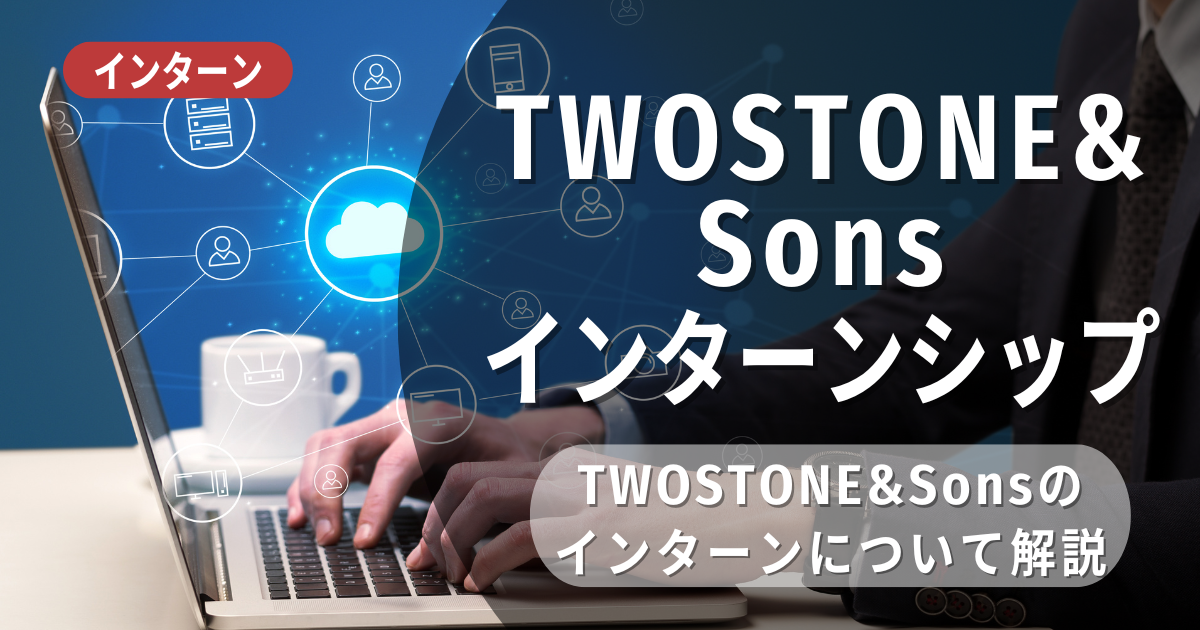 インターン

TWOSTONE&
Sons
インターンシップ

TWOSTONE&Sonsの
インターンについて解説